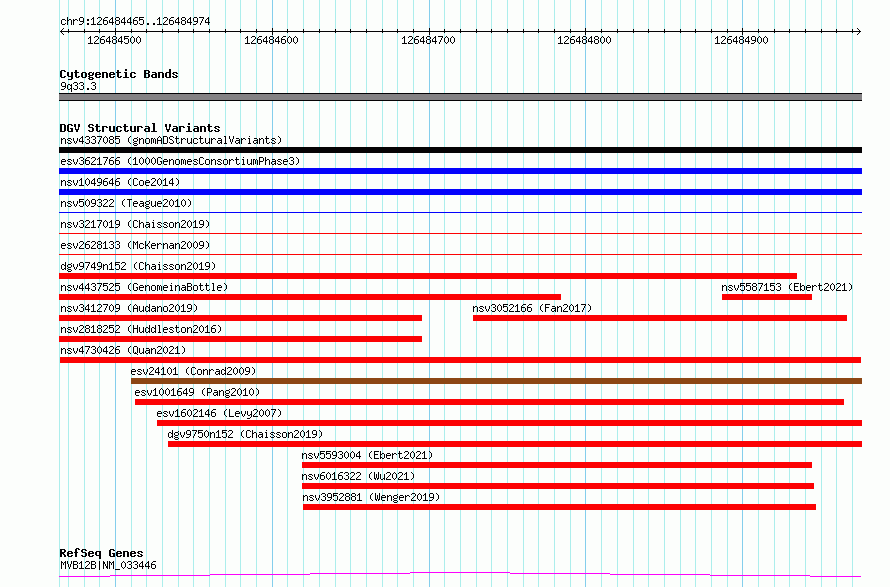 chr9:126484465..126484974

126484500 126484600 126484700 126484800 126484900

Cytogenetic Bands
9q33.3

DGV Structural Variants
nsv4337085 (gnomADStructuralVariants)
esv3621766 (1000GenomesConsortiumPhase3)
nsv1049646 (Coe2014)
nsv509322 (Teague2010)
nsv3217019 (Chaisson2019)
esv2628133 (McKernan2009)
dgv9749n152 (Chaisson2019)
nsv4437525 (GenomeinaBottle)
nsv5587153 (Ebert2021)
nsv3412709 (Audano2019)
nsv3052166 (Fan2017)
nsv2818252 (Huddleston2016)
nsv4730426 (Quan2021)
esv24101 (Conrad2009)
esv1001649 (Pang2010)
esv1602146 (Levy2007)
dgv9750n152 (Chaisson2019)
nsv5593004 (Ebert2021)
nsv6016322 (Wu2021)
nsv3952881 (Wenger2019)

RefSeq Genes
MVB12B|NM_033446